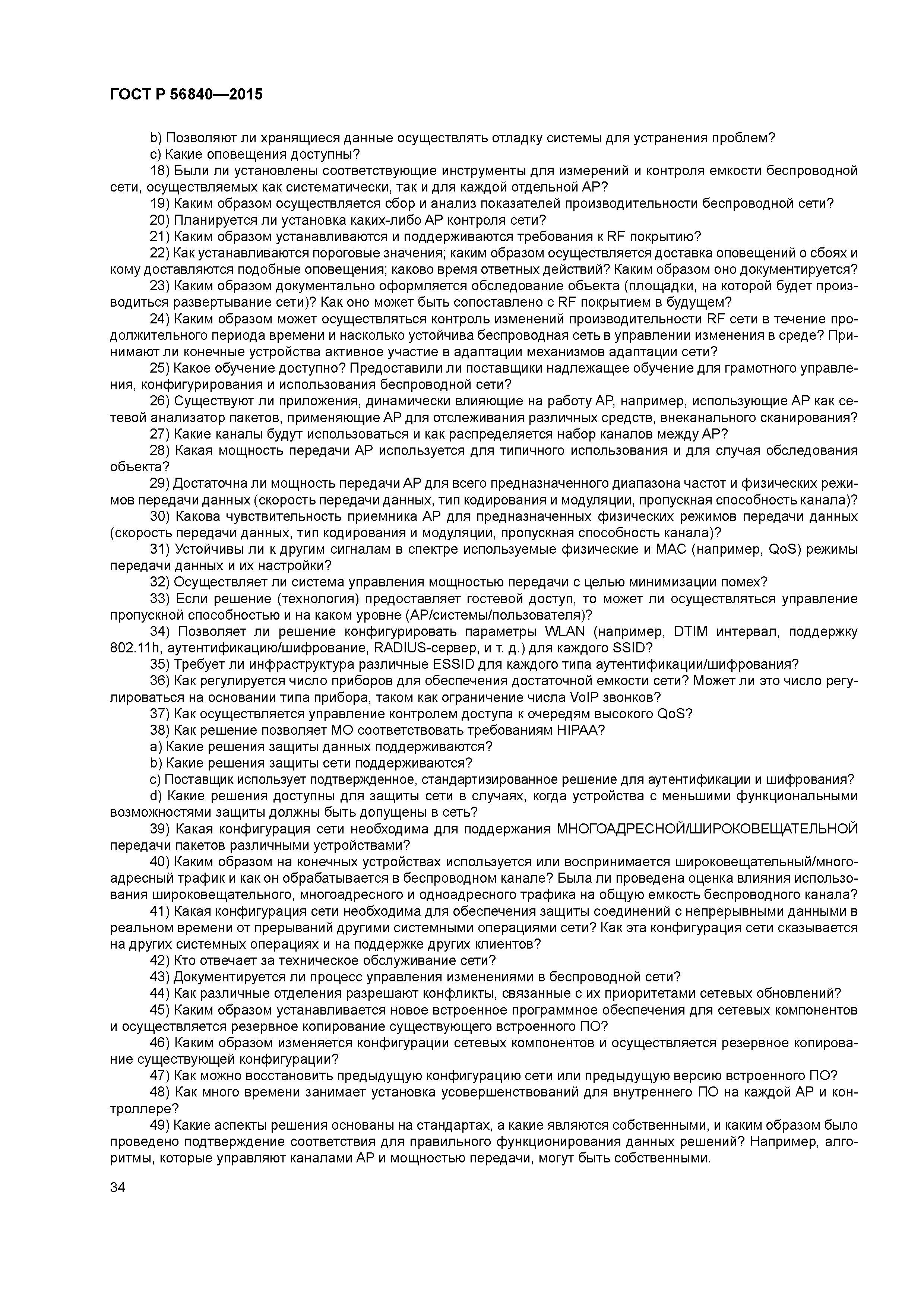 ГОСТ Р 56840—2015

b) Позволяют ли хранящиеся данные осуществлять отладку системы для устранения проблем?

c) Какие оповещения доступны?

18) Были ли установлены соответствующие инструменты для измерений и контроля емкости беспроводной сети, осуществляемых как систематически, так и для каждой отдельной AP?

19) Каким образом осуществляется сбор и анализ показателей производительности беспроводной сети?

20) Планируется ли установка каких-либо AP контроля сети?

21) Каким образом устанавливаются и поддерживаются требования к RF покрытию?

22) Как устанавливаются пороговые значения; каким образом осуществляется доставка оповещений о сбоях и кому доставляются подобные оповещения; каково время ответных действий? Каким образом оно документируется?

23) Каким образом документально оформляется обследование объекта (площадки, на которой будет производиться развертывание сети)? Как оно может быть сопоставлено с RF покрытием в будущем?

24) Каким образом может осуществляться контроль изменений производительности RF сети в течение продолжительного периода времени и насколько устойчива беспроводная сеть в управлении изменения в среде? Принимают ли конечные устройства активное участие в адаптации механизмов адаптации сети?

25) Какое обучение доступно? Предоставили ли поставщики надлежащее обучение для грамотного управления, конфигурирования и использования беспроводной сети?

26) Существуют ли приложения, динамически влияющие на работу AP, например, использующие AP как сетевой анализатор пакетов, применяющие AP для отслеживания различных средств, внеканального сканирования?

27) Какие каналы будут использоваться и как распределяется набор каналов между AP?

28) Какая мощность передачи AP используется для типичного использования и для случая обследования объекта?

29) Достаточна ли мощность передачи AP для всего предназначенного диапазона частот и физических режимов передачи данных (скорость передачи данных, тип кодирования и модуляции, пропускная способность канала)?

30) Какова чувствительность приемника AP для предназначенных физических режимов передачи данных (скорость передачи данных, тип кодирования и модуляции, пропускная способность канала)?

31) Устойчивы ли к другим сигналам в спектре используемые физические и MAC (например, QoS) режимы передачи данных и их настройки?

32) Осуществляет ли система управления мощностью передачи с целью минимизации помех?

33) Если решение (технология) предоставляет гостевой доступ, то может ли осуществляться управление пропускной способностью и на каком уровне (AP/системы/пользователя)?

34) Позволяет ли решение конфигурировать параметры WLAN (например, DTIM интервал, поддержку 802.11h, аутентификацию/шифрование, RADIUS-сервер, и т. д.) для каждого SSID?

35) Требует ли инфраструктура различные ESSID для каждого типа аутентификации/шифрования?

36) Как регулируется число приборов для обеспечения достаточной емкости сети? Может ли это число регулироваться на основании типа прибора, таком как ограничение числа VoIP звонков?

37) Как осуществляется управление контролем доступа к очередям высокого QoS?

38) Как решение позволяет МО соответствовать требованиям HIPAA?

a) Какие решения защиты данных поддерживаются?

b) Какие решения защиты сети поддерживаются?

c) Поставщик использует подтвержденное, стандартизированное решение для аутентификации и шифрования?

d) Какие решения доступны для защиты сети в случаях, когда устройства с меньшими функциональными возможностями защиты должны быть допущены в сеть?

39) Какая конфигурация сети необходима для поддержания МНОГОАДРЕСНОЙ/ШИРОКОВЕЩАТЕЛЬНОЙ передачи пакетов различными устройствами?

40) Каким образом на конечных устройствах используется или воспринимается широковещательный/многоадресный трафик и как он обрабатывается в беспроводном канале? Была ли проведена оценка влияния использования широковещательного, многоадресного и одноадресного трафика на общую емкость беспроводного канала?

41) Какая конфигурация сети необходима для обеспечения защиты соединений с непрерывными данными в реальном времени от прерываний другими системными операциями сети? Как эта конфигурация сети сказывается на других системных операциях и на поддержке других клиентов?

42) Кто отвечает за техническое обслуживание сети?

43) Документируется ли процесс управления изменениями в беспроводной сети?

44) Как различные отделения разрешают конфликты, связанные с их приоритетами сетевых обновлений?

45) Каким образом устанавливается новое встроенное программное обеспечения для сетевых компонентов и осуществляется резервное копирование существующего встроенного ПО?

46) Каким образом изменяется конфигурации сетевых компонентов и осуществляется резервное копирование существующей конфигурации?

47) Как можно восстановить предыдущую конфигурацию сети или предыдущую версию встроенного ПО?

48) Как много времени занимает установка усовершенствований для внутреннего ПО на каждой AP и контроллере?

49) Какие аспекты решения основаны на стандартах, а какие являются собственными, и каким образом было проведено подтверждение соответствия для правильного функционирования данных решений? Например, алгоритмы, которые управляют каналами AP и мощностью передачи, могут быть собственными.

34